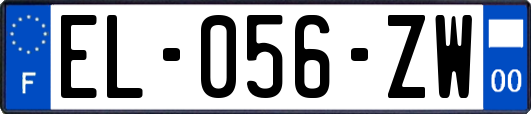 F
EL-056-ZW
00